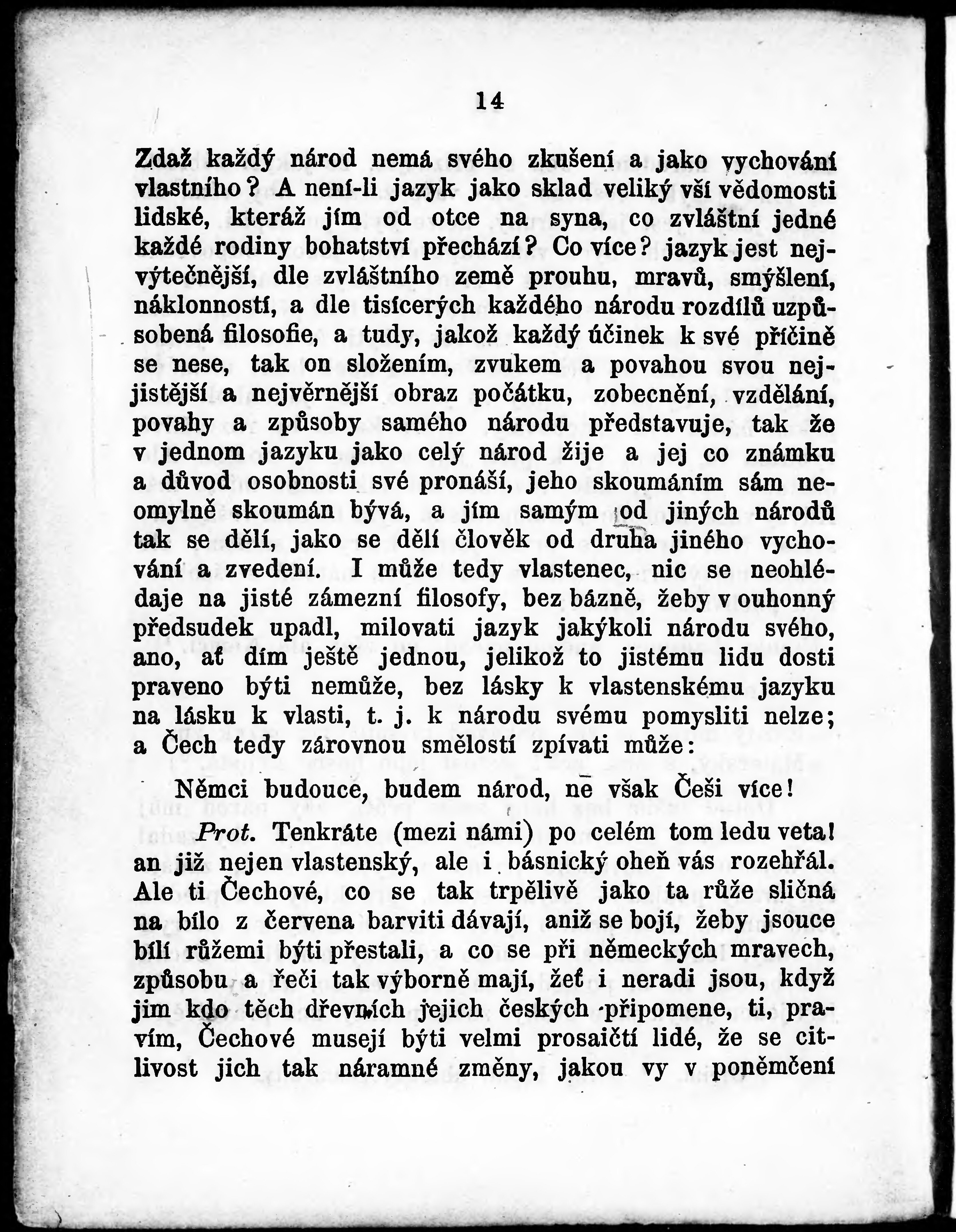 14

Zdaž každý národ nemá svého zkušení a jako vychování vlastního? A není-li jazyk jako sklad veliký vší vědomosti lidské, kteráž jím od otce na syna, co zvláštní jedné každé rodiny bohatství přechází? Co více? jazyk jest nejvýtečnější, dle zvláštního země prouhu, mravů, smýšlení, náklonností, a dle tisícerých každého národu rozdílů uzpůsobená filosofie, a tudy, jakož každý účinek k své příčině se nese, tak on složením, zvukem a povahou svou nejjistější a nejvěrnější obraz počátku, zobecnění, vzdělání, povahy a způsoby samého národu představuje, tak že v jednom jazyku jako celý národ žije a jej co známku a důvod osobnosti své pronáší, jeho skoumáním sám neomylně skoumán bývá, a jím samým od jiných národů tak se dělí, jako se dělí člověk od druha jiného vychování a zvedení. I může tedy vlastenec, nic se neohlédaje na jisté zámezní filosofy, bez bázně, žeby v ouhonný předsudek upadl, milovati jazyk jakýkoli národu svého, ano, ať dím ještě jednou, jelikož to jistému lidu dosti praveno býti nemůže, bez lásky k vlastenskému jazyku na lásku k vlasti, t. j. k národu svému pomysliti nelze; a Čech tedy zárovnou smělostí zpívati může:

Němci budouce, budem národ, ne však Češi více!

Prot. Tenkráte (mezi námi) po celém tom ledu veta! an již nejen vlastenský, ale i básnický oheň vás rozehřál. Ale ti Čechové, co se tak trpělivě jako ta růže sličná na bílo z červena barviti dávají, aniž se bojí, žeby jsouce bílí růžemi býti přestali, a co se při německých mravech, způsobu a řeči tak výborně mají, žeť i neradi jsou, když jim kdo těch dřevních jejich českých připomene, ti, pravím, Čechové musejí býti velmi prosaičtí lidé, že se citlivost jich tak náramné změny, jakou vy v poněmčení